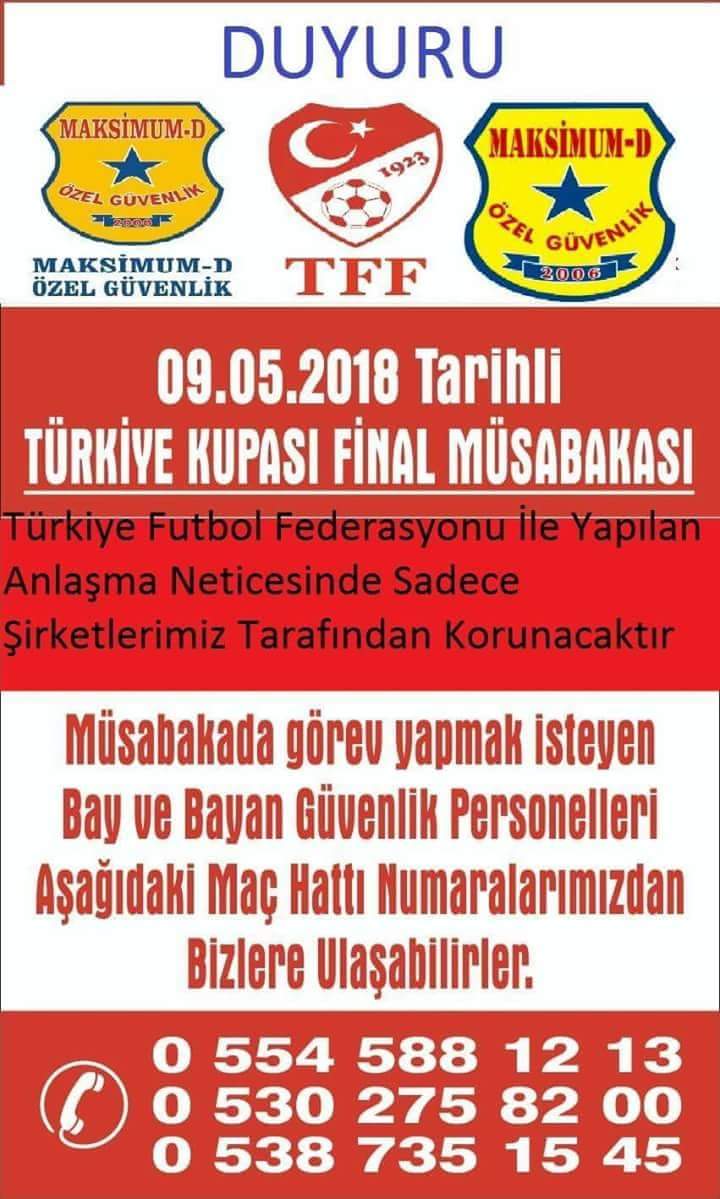 DUYURU

MAKSİMUM-D
ÖZEL GÜVENLİK
2006

MAKSİMUM-D
ÖZEL GÜVENLİK

1923
TFF

MAKSİMUM-D
ÖZEL GÜVENLİK
2006

09.05.2018 Tarihli
TÜRKİYE KUPASI FİNAL MÜSABAKASI

Türkiye Futbol Federasyonu İle Yapılan Anlaşma Neticesinde Sadece Şirketlerimiz Tarafından Korunacaktır

Müsabakada görev yapmak isteyen Bay ve Bayan Güvenlik Personelleri Aşağıdaki Maç Hattı Numaralarımızdan Bizlere Ulaşabilirler.

0 554 588 12 13
0 530 275 82 00
0 538 735 15 45